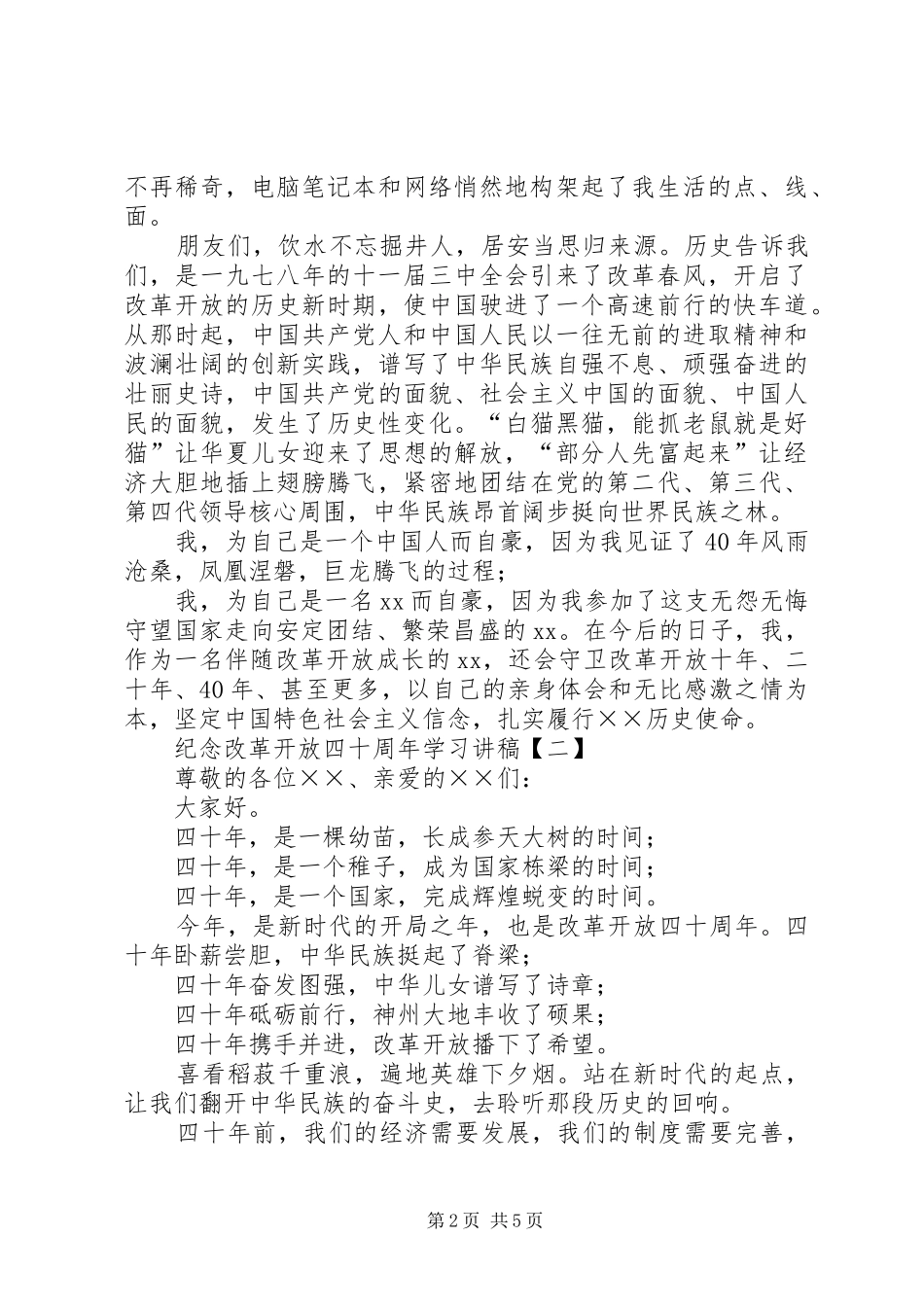 不再稀奇，电脑笔记本和网络悄然地构架起了我生活的点、线、面。

朋友们，饮水不忘掘井人，居安当思归来源。历史告诉我们，是一九七八年的十一届三中全会引来了改革春风，开启了改革开放的历史新时期，使中国驶进了一个高速前行的快车道。从那时起，中国共产党人和中国人民以一往无前的进取精神和波澜壮阔的创新实践，谱写了中华民族自强不息、顽强奋进的壮丽史诗，中国共产党的面貌、社会主义中国的面貌、中国人民的面貌，发生了历史性变化。“白猫黑猫，能抓老鼠就是好猫”让华夏儿女迎来了思想的解放，“部分人先富起来”让经济大胆地插上翅膀腾飞，紧密地团结在党的第二代、第三代、第四代领导核心周围，中华民族昂首阔步挺向世界民族之林。

我，为自己是一个中国人而自豪，因为我见证了40年风雨沧桑，凤凰涅磐，巨龙腾飞的过程；

我，为自己是一名xx而自豪，因为我参加了这支无怨无悔守望国家走向安定团结、繁荣昌盛的xx。在今后的日子，我，作为一名伴随改革开放成长的xx，还会守卫改革开放十年、二十年、40年、甚至更多，以自己的亲身体会和无比感激之情为本，坚定中国特色社会主义信念，扎实履行××历史使命。

纪念改革开放四十周年学习讲稿【二】

尊敬的各位××、亲爱的××们：

大家好。

四十年，是一棵幼苗，长成参天大树的时间；

四十年，是一个稚子，成为国家栋梁的时间；

四十年，是一个国家，完成辉煌蜕变的时间。

今年，是新时代的开局之年，也是改革开放四十周年。四十年卧薪尝胆，中华民族挺起了脊梁；

四十年奋发图强，中华儿女谱写了诗章；

四十年砥砺前行，神州大地丰收了硕果；

四十年携手并进，改革开放播下了希望。

喜看稻菽千重浪，遍地英雄下夕烟。站在新时代的起点，让我们翻开中华民族的奋斗史，去聆听那段历史的回响。

四十年前，我们的经济需要发展，我们的制度需要完善，

第2页 共5页